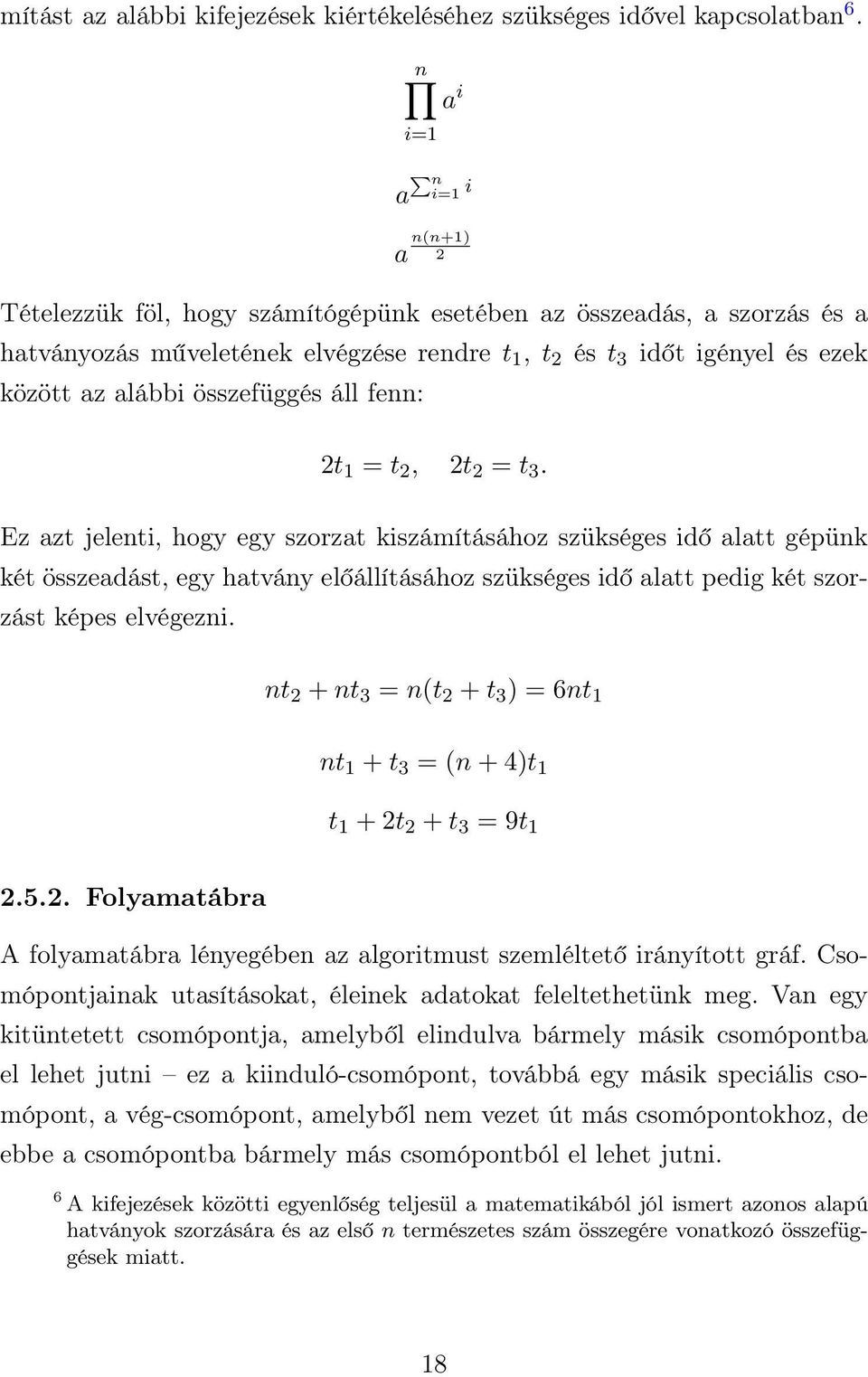 mítást az alábbi kifejezések kiértékeléséhez szükséges idővel kapcsolatban$^6$.

$\prod_{i=1}^{n} a^i$

$a^{\sum_{i=1}^{n} i}$

$a^{\frac{n(n+1)}{2}}$

Tételezzük föl, hogy számítógépünk esetében az összeadás, a szorzás és a hatványozás műveletének elvégzése rendre $t_1$, $t_2$ és $t_3$ időt igényel és ezek között az alábbi összefüggés áll fenn:

$2t_1 = t_2, \quad 2t_2 = t_3.$

Ez azt jelenti, hogy egy szorzat kiszámításához szükséges idő alatt gépünk két összeadást, egy hatvány előállításához szükséges idő alatt pedig két szorzást képes elvégezni.

$nt_2 + nt_3 = n(t_2 + t_3) = 6nt_1$

$nt_1 + t_3 = (n + 4)t_1$

$t_1 + 2t_2 + t_3 = 9t_1$

2.5.2. Folyamatábra

A folyamatábra lényegében az algoritmust szemléltető irányított gráf. Csomópontjainak utasításokat, éleinek adatokat feleltethetünk meg. Van egy kitüntetett csomópontja, amelyből elindulva bármely másik csomópontba el lehet jutni – ez a kiinduló-csomópont, továbbá egy másik speciális csomópont, a vég-csomópont, amelyből nem vezet út más csomópontokhoz, de ebbe a csomópontba bármely más csomópontból el lehet jutni.

$^6$ A kifejezések közötti egyenlőség teljesül a matematikából jól ismert azonos alapú hatványok szorzására és az első $n$ természetes szám összegére vonatkozó összefüggések miatt.

18